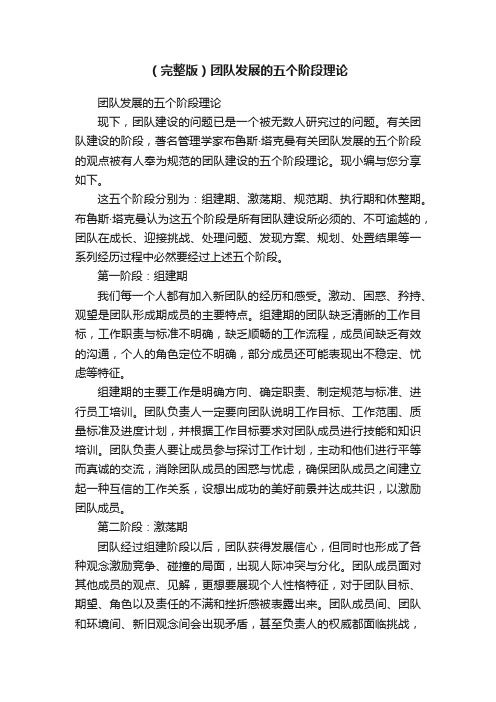 （完整版）团队发展的五个阶段理论

团队发展的五个阶段理论

现下，团队建设的问题已是一个被无数人研究过的问题。有关团队建设的阶段，著名管理学家布鲁斯·塔克曼有关团队发展的五个阶段的观点被有人奉为规范的团队建设的五个阶段理论。现小编与您分享如下。

这五个阶段分别为：组建期、激荡期、规范期、执行期和休整期。布鲁斯·塔克曼认为这五个阶段是所有团队建设所必须的、不可逾越的，团队在成长、迎接挑战、处理问题、发现方案、规划、处置结果等一系列经历过程中必然要经过上述五个阶段。

第一阶段：组建期

我们每一个人都有加入新团队的经历和感受。激动、困惑、矜持、观望是团队形成期成员的主要特点。组建期的团队缺乏清晰的工作目标，工作职责与标准不明确，缺乏顺畅的工作流程，成员间缺乏有效的沟通，个人的角色定位不明确，部分成员还可能表现出不稳定、忧虑等特征。

组建期的主要工作是明确方向、确定职责、制定规范与标准、进行员工培训。团队负责人一定要向团队说明工作目标、工作范围、质量标准及进度计划，并根据工作目标要求对团队成员进行技能和知识培训。团队负责人要让成员参与探讨工作计划，主动和他们进行平等而真诚的交流，消除团队成员的困惑与忧虑，确保团队成员之间建立起一种互信的工作关系，设想出成功的美好前景并达成共识，以激励团队成员。

第二阶段：激荡期

团队经过组建阶段以后，团队获得发展信心，但同时也形成了各种观念激励竞争、碰撞的局面，出现人际冲突与分化。团队成员面对其他成员的观点、见解，更想要展现个人性格特征，对于团队目标、期望、角色以及责任的不满和挫折感被表露出来。团队成员间、团队和环境间、新旧观念间会出现矛盾，甚至负责人的权威都面临挑战，